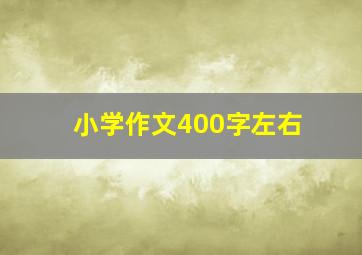 小学作文400字左右